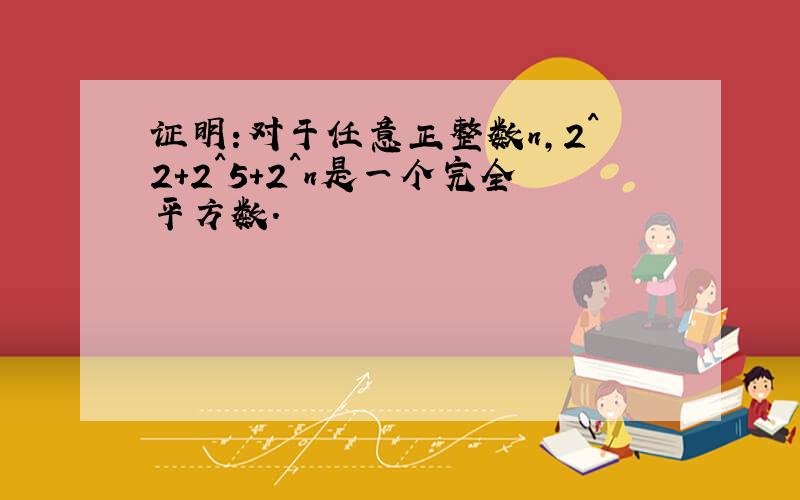 证明:对于任意正整数n,2^2+2^5+2^n是一个完全平方数.